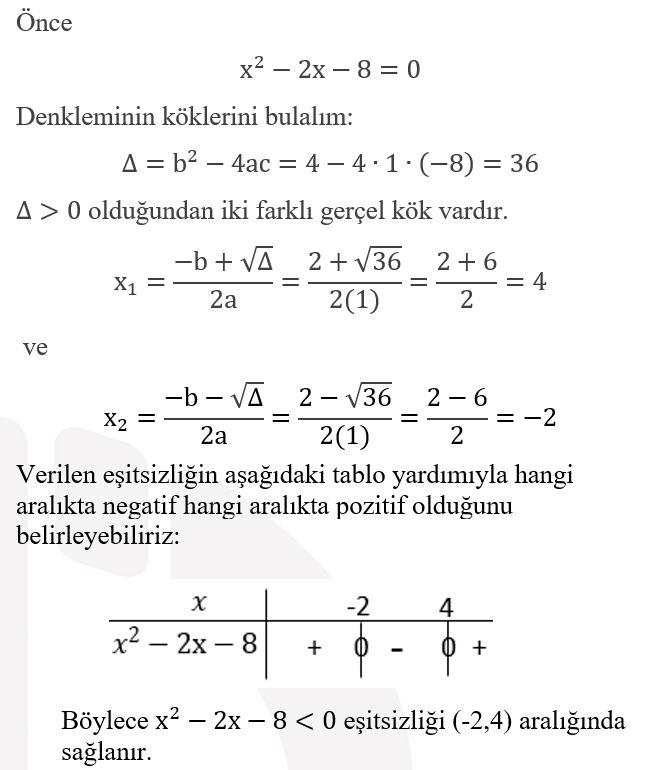 Önce

$x^2 - 2x - 8 = 0$

Denkleminin köklerini bulalım:

$\Delta = b^2 - 4ac = 4 - 4 \cdot 1 \cdot (-8) = 36$

$\Delta > 0$ olduğundan iki farklı gerçel kök vardır.

$x_1 = \frac{-b + \sqrt{\Delta}}{2a} = \frac{2 + \sqrt{36}}{2(1)} = \frac{2 + 6}{2} = 4$

ve

$x_2 = \frac{-b - \sqrt{\Delta}}{2a} = \frac{2 - \sqrt{36}}{2(1)} = \frac{2 - 6}{2} = -2$

Verilen eşitsizliğin aşağıdaki tablo yardımıyla hangi aralıkta negatif hangi aralıkta pozitif olduğunu belirleyebiliriz:

| $x$ | | -2 | | 4 | |
|---|---|---|---|---|---|
| $x^2 - 2x - 8$ | + | 0 | - | 0 | + |

Böylece $x^2 - 2x - 8 < 0$ eşitsizliği (-2,4) aralığında sağlanır.